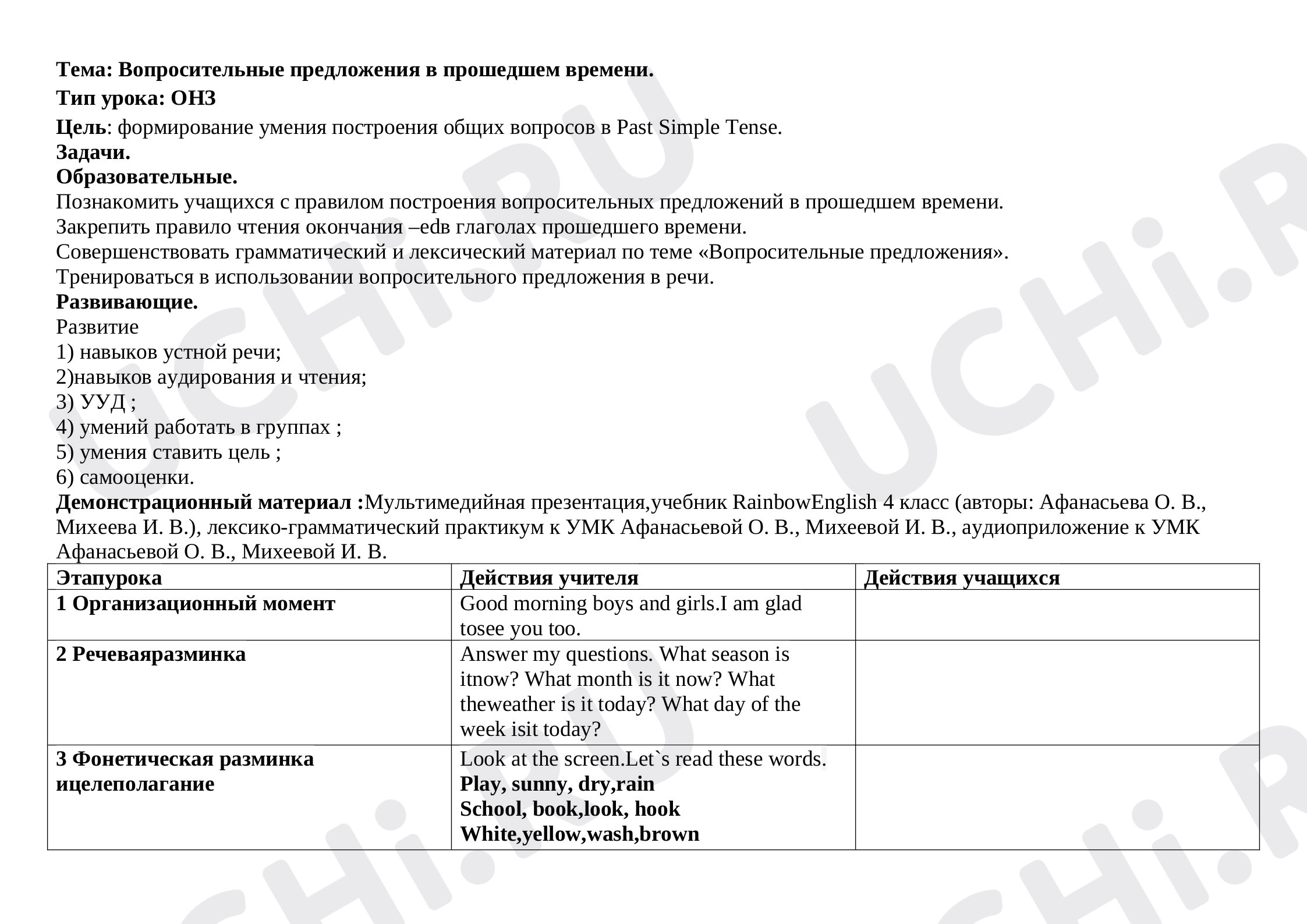 Тема: Вопросительные предложения в прошедшем времени.

Тип урока: ОНЗ

Цель: формирование умения построения общих вопросов в Past Simple Tense.

Задачи.

Образовательные.

Познакомить учащихся с правилом построения вопросительных предложений в прошедшем времени.

Закрепить правило чтения окончания –edв глаголах прошедшего времени.

Совершенствовать грамматический и лексический материал по теме «Вопросительные предложения».

Тренироваться в использовании вопросительного предложения в речи.

Развивающие.

Развитие
1) навыков устной речи;
2)навыков аудирования и чтения;
3) УУД ;
4) умений работать в группах ;
5) умения ставить цель ;
6) самооценки.

Демонстрационный материал :Мультимедийная презентация,учебник RainbowEnglish 4 класс (авторы: Афанасьева О. В., Михеева И. В.), лексико-грамматический практикум к УМК Афанасьевой О. В., Михеевой И. В., аудиоприложение к УМК Афанасьевой О. В., Михеевой И. В.

| Этапурока | Действия учителя | Действия учащихся |
|---|---|---|
| 1 Организационный момент | Good morning boys and girls.I am glad tosee you too. | |
| 2 Речеваяразминка | Answer my questions. What season is itnow? What month is it now? What theweather is it today? What day of the week isit today? | |
| 3 Фонетическая разминка ицелеполагание | Look at the screen.Let`s read these words. Play, sunny, dry,rain School, book,look, hook White,yellow,wash,brown | |

UCHi.RU